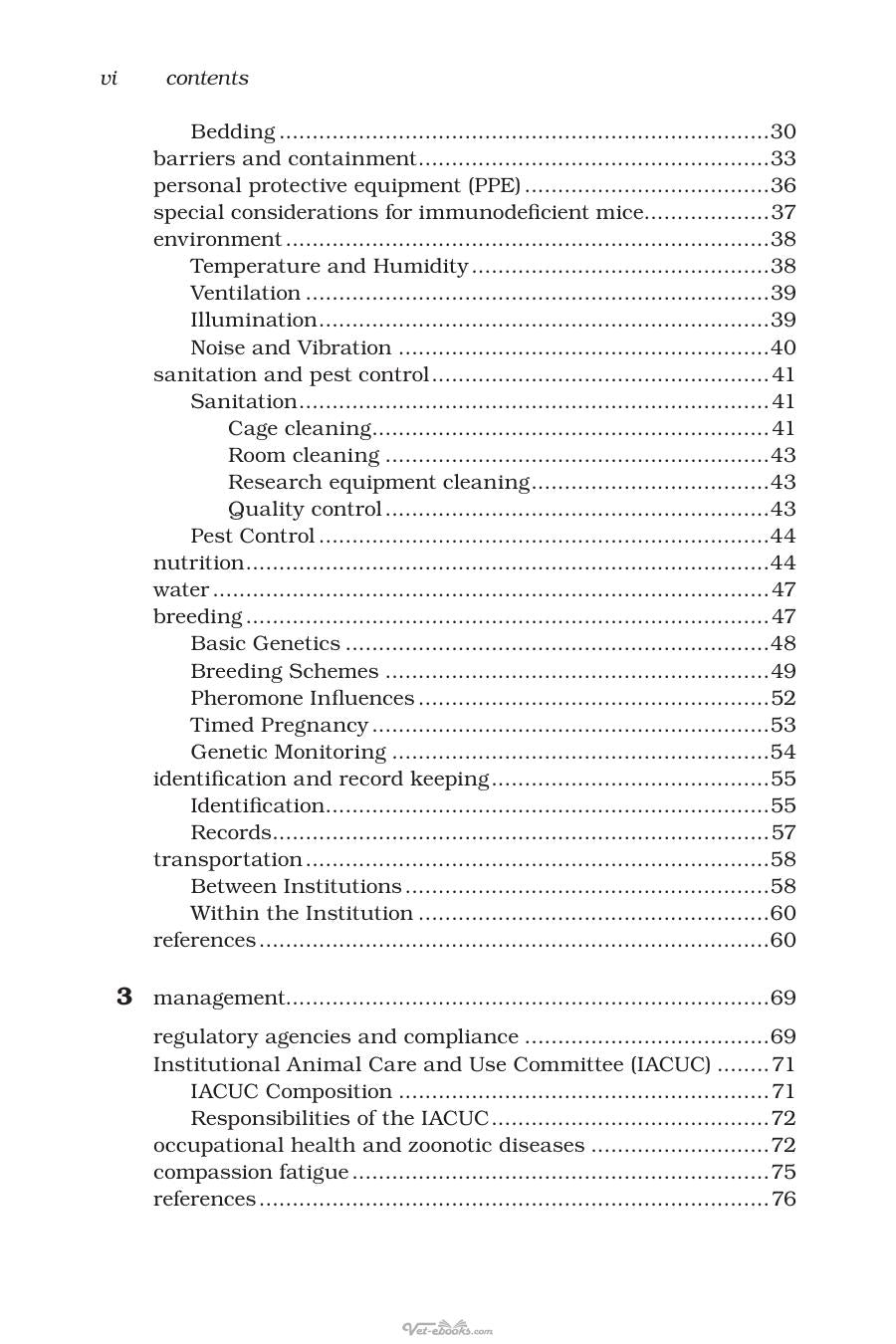 vi contents

Bedding 30
barriers and containment 33
personal protective equipment (PPE) 36
special considerations for immunodeficient mice 37
environment 38
Temperature and Humidity 38
Ventilation 39
Illumination 39
Noise and Vibration 40
sanitation and pest control 41
Sanitation 41
Cage cleaning 41
Room cleaning 43
Research equipment cleaning 43
Quality control 43
Pest Control 44
nutrition 44
water 47
breeding 47
Basic Genetics 48
Breeding Schemes 49
Pheromone Influences 52
Timed Pregnancy 53
Genetic Monitoring 54
identification and record keeping 55
Identification 55
Records 57
transportation 58
Between Institutions 58
Within the Institution 60
references 60

3 management 69

regulatory agencies and compliance 69
Institutional Animal Care and Use Committee (IACUC) 71
IACUC Composition 71
Responsibilities of the IACUC 72
occupational health and zoonotic diseases 72
compassion fatigue 75
references 76

Vet-ebooks.com